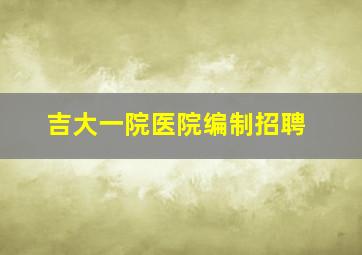 吉大一院医院编制招聘